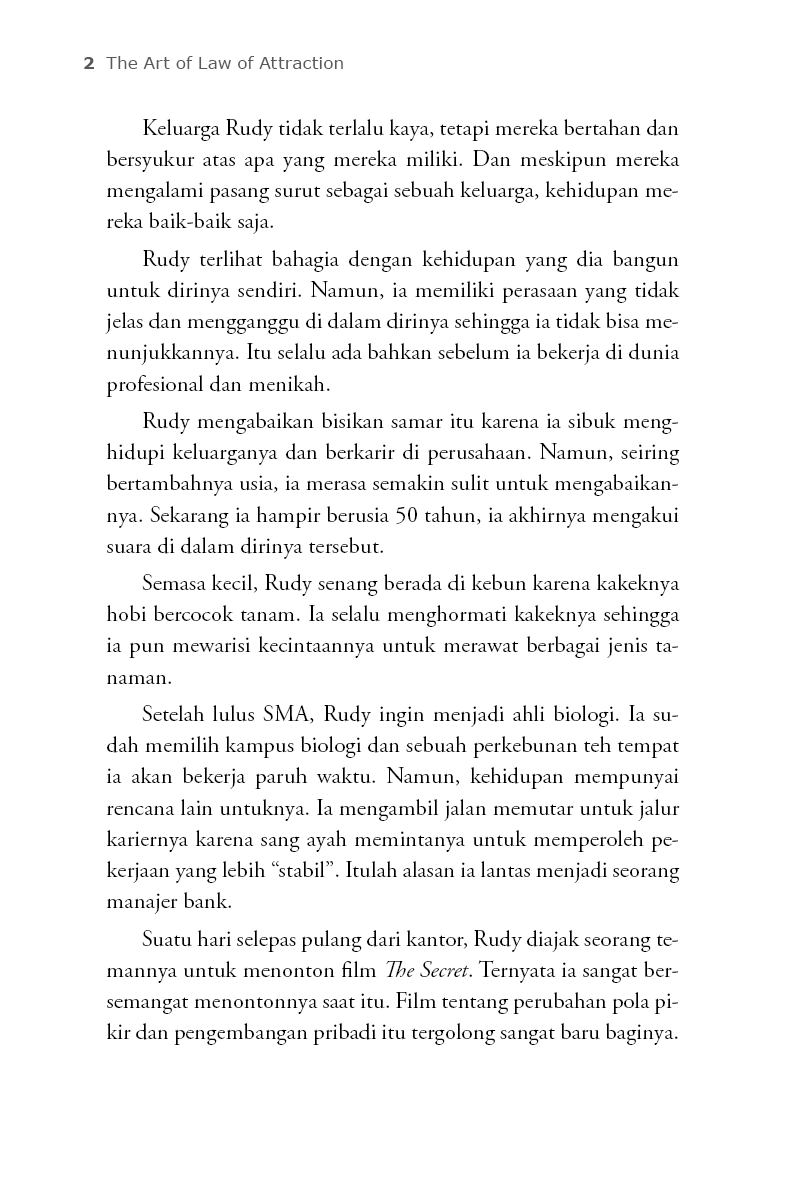 2 The Art of Law of Attraction

Keluarga Rudy tidak terlalu kaya, tetapi mereka bertahan dan bersyukur atas apa yang mereka miliki. Dan meskipun mereka mengalami pasang surut sebagai sebuah keluarga, kehidupan mereka baik-baik saja.

Rudy terlihat bahagia dengan kehidupan yang dia bangun untuk dirinya sendiri. Namun, ia memiliki perasaan yang tidak jelas dan mengganggu di dalam dirinya sehingga ia tidak bisa menunjukkannya. Itu selalu ada bahkan sebelum ia bekerja di dunia profesional dan menikah.

Rudy mengabaikan bisikan samar itu karena ia sibuk menghidupi keluarganya dan berkarir di perusahaan. Namun, seiring bertambahnya usia, ia merasa semakin sulit untuk mengabaikannya. Sekarang ia hampir berusia 50 tahun, ia akhirnya mengakui suara di dalam dirinya tersebut.

Semasa kecil, Rudy senang berada di kebun karena kakeknya hobi bercocok tanam. Ia selalu menghormati kakeknya sehingga ia pun mewarisi kecintaannya untuk merawat berbagai jenis tanaman.

Setelah lulus SMA, Rudy ingin menjadi ahli biologi. Ia sudah memilih kampus biologi dan sebuah perkebunan teh tempat ia akan bekerja paruh waktu. Namun, kehidupan mempunyai rencana lain untuknya. Ia mengambil jalan memutar untuk jalur kariernya karena sang ayah memintanya untuk memperoleh pekerjaan yang lebih “stabil”. Itulah alasan ia lantas menjadi seorang manajer bank.

Suatu hari selepas pulang dari kantor, Rudy diajak seorang temannya untuk menonton film The Secret. Ternyata ia sangat bersemangat menontonnya saat itu. Film tentang perubahan pola pikir dan pengembangan pribadi itu tergolong sangat baru baginya.